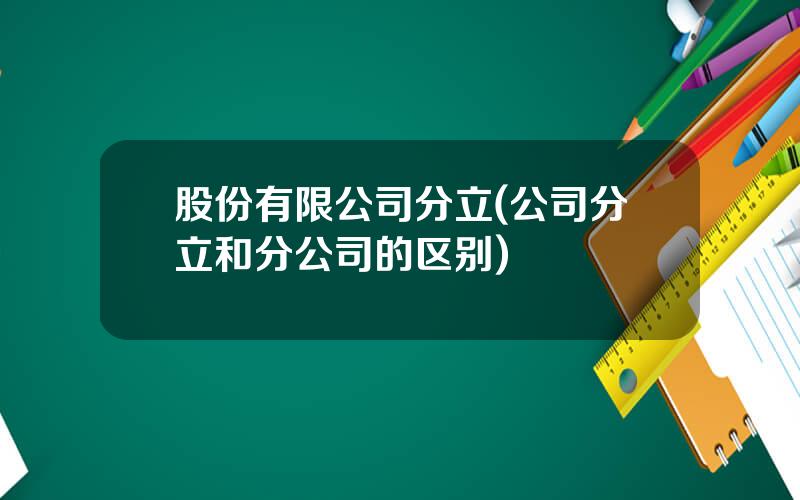 股份有限公司分立(公司分立和分公司的区别)